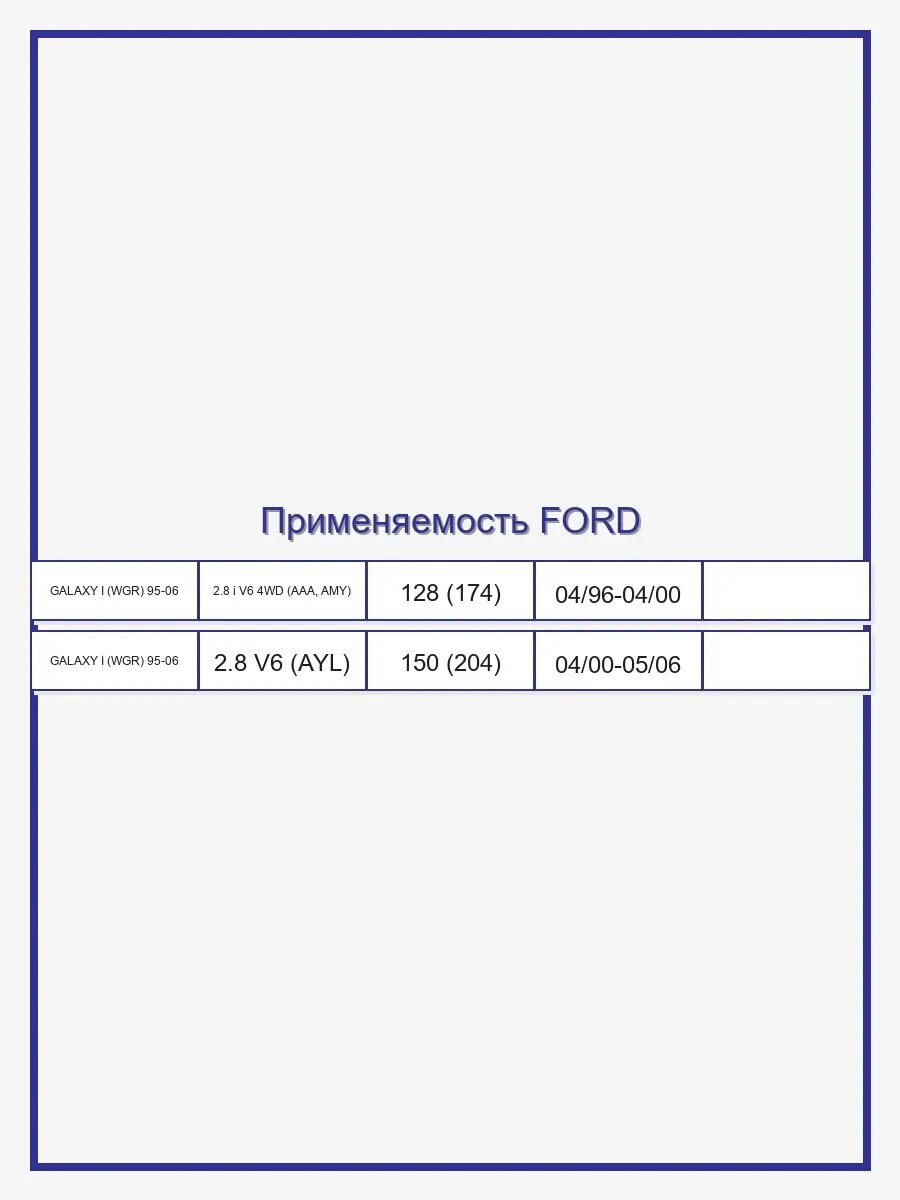 Применяемость FORD

| GALAXY I (WGR) 95-06 | 2.8 i V6 4WD (AAA, AMY) | 128 (174) | 04/96-04/00 | |
|---|---|---|---|---|
| GALAXY I (WGR) 95-06 | 2.8 V6 (AYL) | 150 (204) | 04/00-05/06 | |